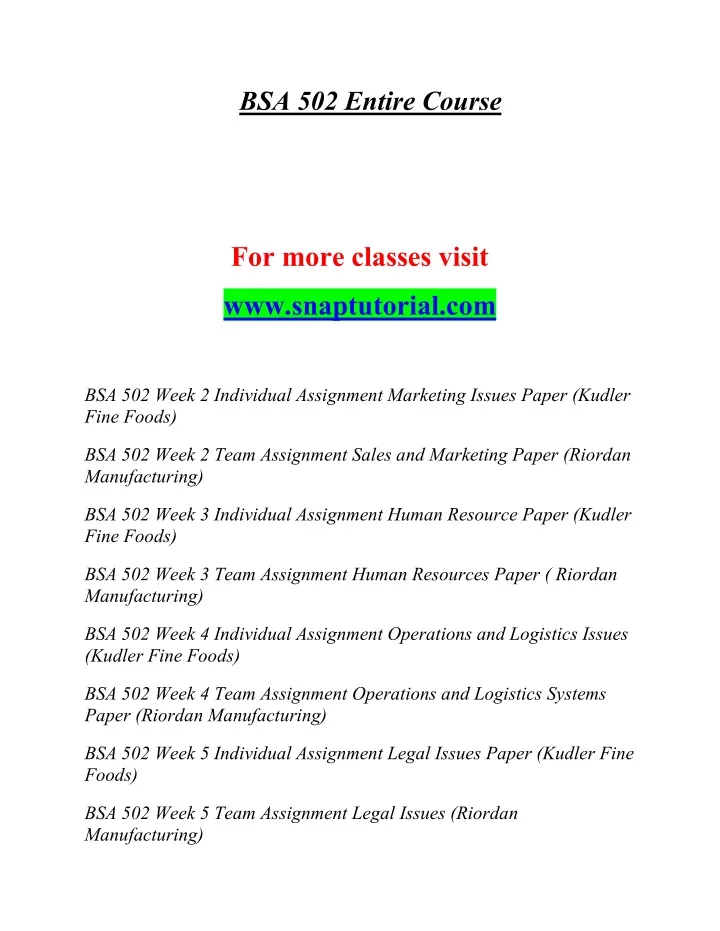 BSA 502 Entire Course

For more classes visit

www.snaptutorial.com

BSA 502 Week 2 Individual Assignment Marketing Issues Paper (Kudler Fine Foods)

BSA 502 Week 2 Team Assignment Sales and Marketing Paper (Riordan Manufacturing)

BSA 502 Week 3 Individual Assignment Human Resource Paper (Kudler Fine Foods)

BSA 502 Week 3 Team Assignment Human Resources Paper ( Riordan Manufacturing)

BSA 502 Week 4 Individual Assignment Operations and Logistics Issues (Kudler Fine Foods)

BSA 502 Week 4 Team Assignment Operations and Logistics Systems Paper (Riordan Manufacturing)

BSA 502 Week 5 Individual Assignment Legal Issues Paper (Kudler Fine Foods)

BSA 502 Week 5 Team Assignment Legal Issues (Riordan Manufacturing)